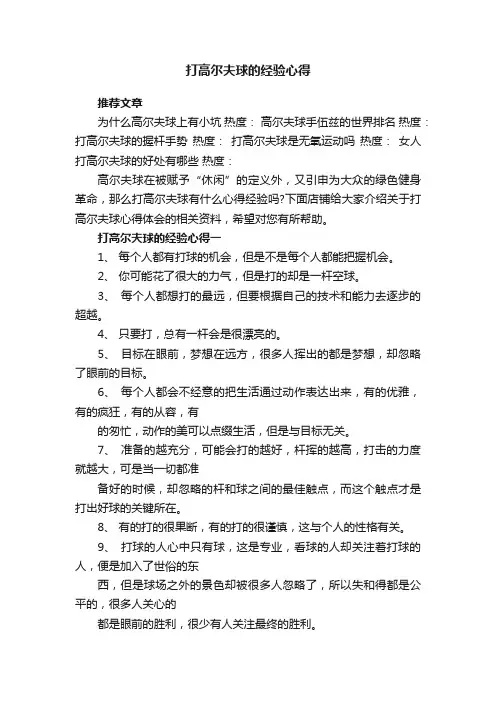 打高尔夫球的经验心得

推荐文章

为什么高尔夫球上有小坑 热度： 高尔夫球手伍兹的世界排名 热度： 打高尔夫球的握杆手势 热度： 打高尔夫球是无氧运动吗 热度： 女人打高尔夫球的好处有哪些 热度：

高尔夫球在被赋予“休闲”的定义外，又引申为大众的绿色健身革命，那么打高尔夫球有什么心得经验吗?下面店铺给大家介绍关于打高尔夫球心得体会的相关资料，希望对您有所帮助。

打高尔夫球的经验心得一

1、 每个人都有打球的机会，但是不是每个人都能把握机会。

2、 你可能花了很大的力气，但是打的却是一杆空球。

3、 每个人都想打的最远，但要根据自己的技术和能力去逐步的超越。

4、 只要打，总有一杆会是很漂亮的。

5、 目标在眼前，梦想在远方，很多人挥出的都是梦想，却忽略了眼前的目标。

6、 每个人都会不经意的把生活通过动作表达出来，有的优雅，有的疯狂，有的从容，有

的匆忙，动作的美可以点缀生活，但是与目标无关。

7、 准备的越充分，可能会打的越好，杆挥的越高，打击的力度就越大，可是当一切都准

备好的时候，却忽略的杆和球之间的最佳触点，而这个触点才是打出好球的关键所在。

8、 有的打的很果断，有的打的很谨慎，这与个人的性格有关。

9、 打球的人心中只有球，这是专业，看球的人却关注着打球的人，便是加入了世俗的东

西，但是球场之外的景色却被很多人忽略了，所以失和得都是公平的，很多人关心的

都是眼前的胜利，很少有人关注最终的胜利。